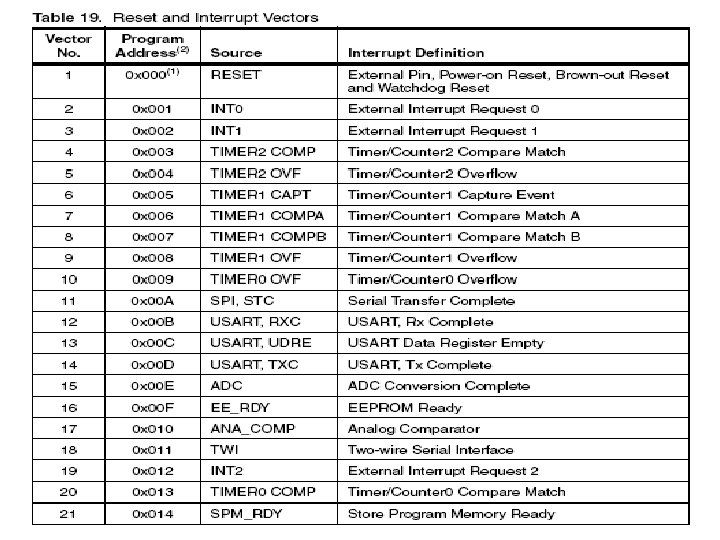 Table 19. Reset and Interrupt Vectors

| Vector No. | Program Address$^{(2)}$ | Source | Interrupt Definition |
|---|---|---|---|
| 1 | 0x000$^{(1)}$ | RESET | External Pin, Power-on Reset, Brown-out Reset and Watchdog Reset |
| 2 | 0x001 | INT0 | External Interrupt Request 0 |
| 3 | 0x002 | INT1 | External Interrupt Request 1 |
| 4 | 0x003 | TIMER2 COMP | Timer/Counter2 Compare Match |
| 5 | 0x004 | TIMER2 OVF | Timer/Counter2 Overflow |
| 6 | 0x005 | TIMER1 CAPT | Timer/Counter1 Capture Event |
| 7 | 0x006 | TIMER1 COMPA | Timer/Counter1 Compare Match A |
| 8 | 0x007 | TIMER1 COMPB | Timer/Counter1 Compare Match B |
| 9 | 0x008 | TIMER1 OVF | Timer/Counter1 Overflow |
| 10 | 0x009 | TIMER0 OVF | Timer/Counter0 Overflow |
| 11 | 0x00A | SPI, STC | Serial Transfer Complete |
| 12 | 0x00B | USART, RXC | USART, Rx Complete |
| 13 | 0x00C | USART, UDRE | USART Data Register Empty |
| 14 | 0x00D | USART, TXC | USART, Tx Complete |
| 15 | 0x00E | ADC | ADC Conversion Complete |
| 16 | 0x00F | EE_RDY | EEPROM Ready |
| 17 | 0x010 | ANA_COMP | Analog Comparator |
| 18 | 0x011 | TWI | Two-wire Serial Interface |
| 19 | 0x012 | INT2 | External Interrupt Request 2 |
| 20 | 0x013 | TIMER0 COMP | Timer/Counter0 Compare Match |
| 21 | 0x014 | SPM_RDY | Store Program Memory Ready |